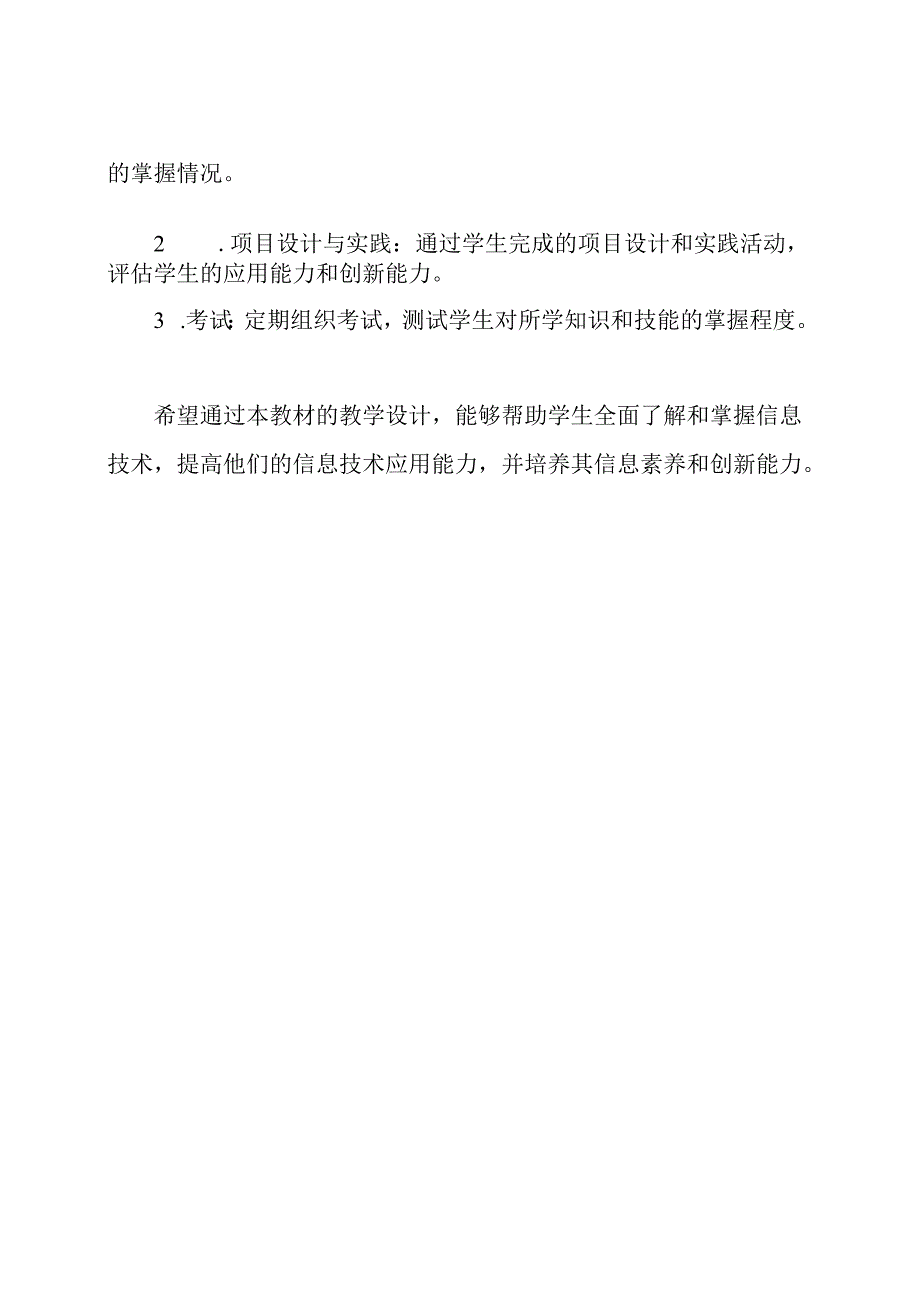 的掌握情况。

2　.项目设计与实践：通过学生完成的项目设计和实践活动，评估学生的应用能力和创新能力。

3　.考试：定期组织考试，测试学生对所学知识和技能的掌握程度。

希望通过本教材的教学设计，能够帮助学生全面了解和掌握信息技术，提高他们的信息技术应用能力，并培养其信息素养和创新能力。